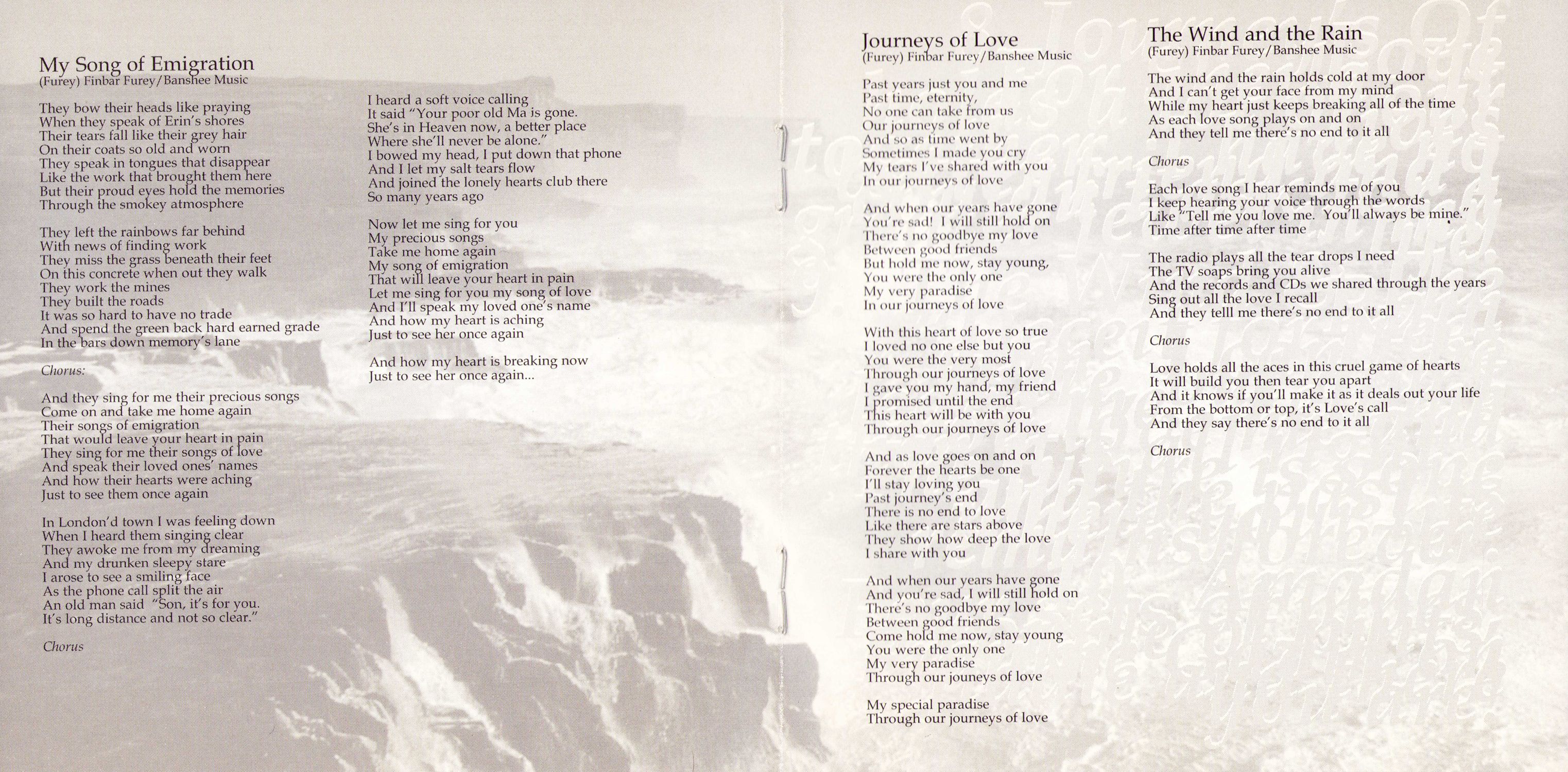 My Song of Emigration
(Furey) Finbar Furey/Banshee Music

They bow their heads like praying
When they speak of Erin's shores
Their tears fall like their grey hair
On their coats so old and worn
They speak in tongues that disappear
Like the work that brought them here
But their proud eyes hold the memories
Through the smokey atmosphere

They left the rainbows far behind
With news of finding work
They miss the grass beneath their feet
On this concrete when out they walk
They work the mines
They built the roads
It was so hard to have no trade
And spend the green back hard earned grade
In the bars down memory's lane

Chorus:

And they sing for me their precious songs
Come on and take me home again
Their songs of emigration
That would leave your heart in pain
They sing for me their songs of love
And speak their loved ones' names
And how their hearts were aching
Just to see them once again

In London'd town I was feeling down
When I heard them singing clear
They awoke me from my dreaming
And my drunken sleepy stare
I arose to see a smiling face
As the phone call split the air
An old man said "Son, it's for you.
It's long distance and not so clear."

Chorus

I heard a soft voice calling
It said "Your poor old Ma is gone.
She's in Heaven now, a better place
Where she'll never be alone."
I bowed my head, I put down that phone
And I let my salt tears flow
And joined the lonely hearts club there
So many years ago

Now let me sing for you
My precious songs
Take me home again
My song of emigration
That will leave your heart in pain
Let me sing for you my song of love
And I'll speak my loved one's name
And how my heart is aching
Just to see her once again

And how my heart is breaking now
Just to see her once again...

Journeys of Love
(Furey) Finbar Furey/Banshee Music

Past years just you and me
Past time, eternity,
No one can take from us
Our journeys of love
And so as time went by
Sometimes I made you cry
My tears I've shared with you
In our journeys of love

And when our years have gone
You're sad! I will still hold on
There's no goodbye my love
Between good friends
But hold me now, stay young,
You were the only one
My very paradise
In our journeys of love

With this heart of love so true
I loved no one else but you
You were the very most
Through our journeys of love
I gave you my hand, my friend
I promised until the end
This heart will be with you
Through our journeys of love

And as love goes on and on
Forever the hearts be one
I'll stay loving you
Past journey's end
There is no end to love
Like there are stars above
They show how deep the love
I share with you

And when our years have gone
And you're sad, I will still hold on
There's no goodbye my love
Between good friends
Come hold me now, stay young
You were the only one
My very paradise
Through our jouneys of love

My special paradise
Through our journeys of love

The Wind and the Rain
(Furey) Finbar Furey/Banshee Music

The wind and the rain holds cold at my door
And I can't get your face from my mind
While my heart just keeps breaking all of the time
As each love song plays on and on
And they tell me there's no end to it all

Chorus

Each love song I hear reminds me of you
I keep hearing your voice through the words
Like "Tell me you love me. You'll always be mine."
Time after time after time

The radio plays all the tear drops I need
The TV soaps bring you alive
And the records and CDs we shared through the years
Sing out all the love I recall
And they telll me there's no end to it all

Chorus

Love holds all the aces in this cruel game of hearts
It will build you then tear you apart
And it knows if you'll make it as it deals out your life
From the bottom or top, it's Love's call
And they say there's no end to it all

Chorus